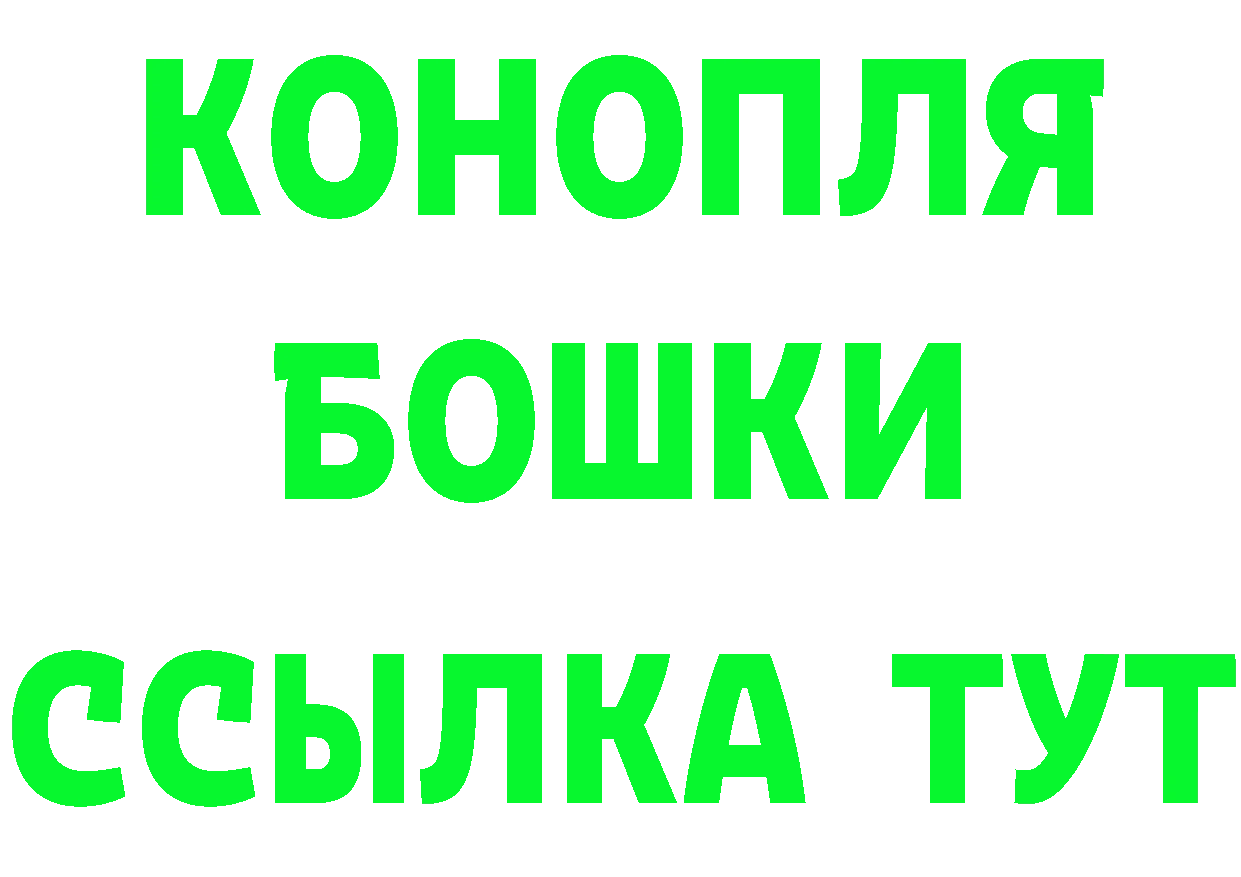 КОНОПЛЯ
БОШКИ
ССЫЛКА ТУТ